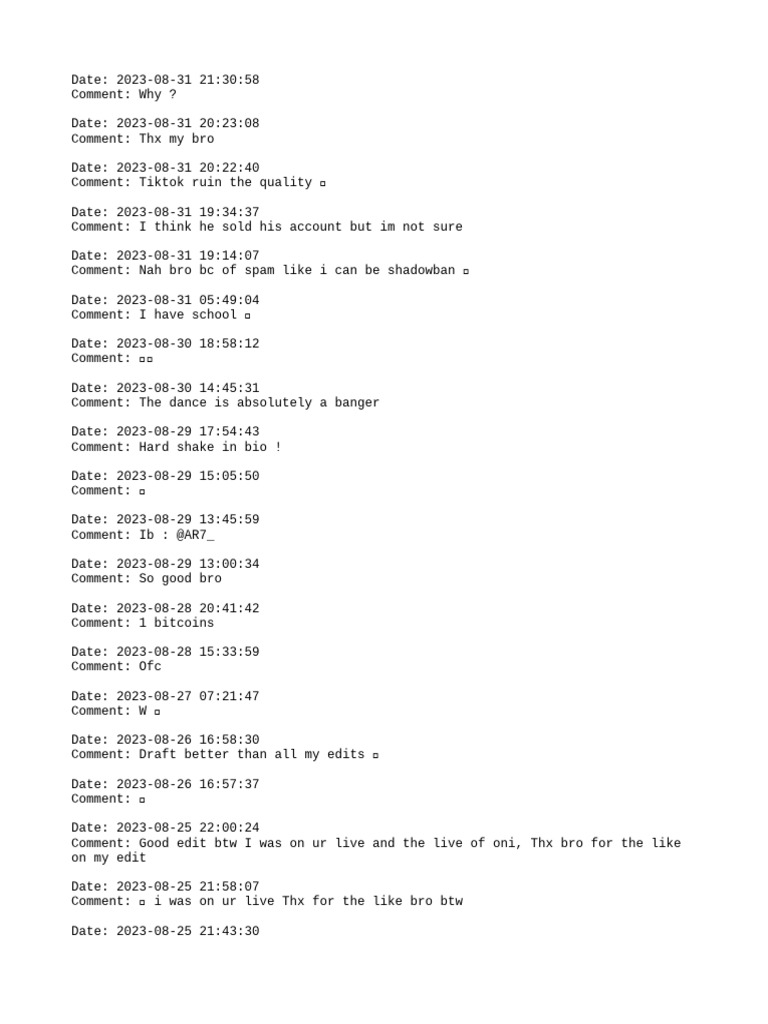 Date: 2023-08-31 21:30:58
Comment: Why ?

Date: 2023-08-31 20:23:08
Comment: Thx my bro

Date: 2023-08-31 20:22:40
Comment: Tiktok ruin the quality ▫

Date: 2023-08-31 19:34:37
Comment: I think he sold his account but im not sure

Date: 2023-08-31 19:14:07
Comment: Nah bro bc of spam like i can be shadowban ▫

Date: 2023-08-31 05:49:04
Comment: I have school ▫

Date: 2023-08-30 18:58:12
Comment: ▫▫

Date: 2023-08-30 14:45:31
Comment: The dance is absolutely a banger

Date: 2023-08-29 17:54:43
Comment: Hard shake in bio !

Date: 2023-08-29 15:05:50
Comment: ▫

Date: 2023-08-29 13:45:59
Comment: Ib : @AR7_

Date: 2023-08-29 13:00:34
Comment: So good bro

Date: 2023-08-28 20:41:42
Comment: 1 bitcoins

Date: 2023-08-28 15:33:59
Comment: Ofc

Date: 2023-08-27 07:21:47
Comment: W ▫

Date: 2023-08-26 16:58:30
Comment: Draft better than all my edits ▫

Date: 2023-08-26 16:57:37
Comment: ▫

Date: 2023-08-25 22:00:24
Comment: Good edit btw I was on ur live and the live of oni, Thx bro for the like on my edit

Date: 2023-08-25 21:58:07
Comment: ▫ i was on ur live Thx for the like bro btw

Date: 2023-08-25 21:43:30